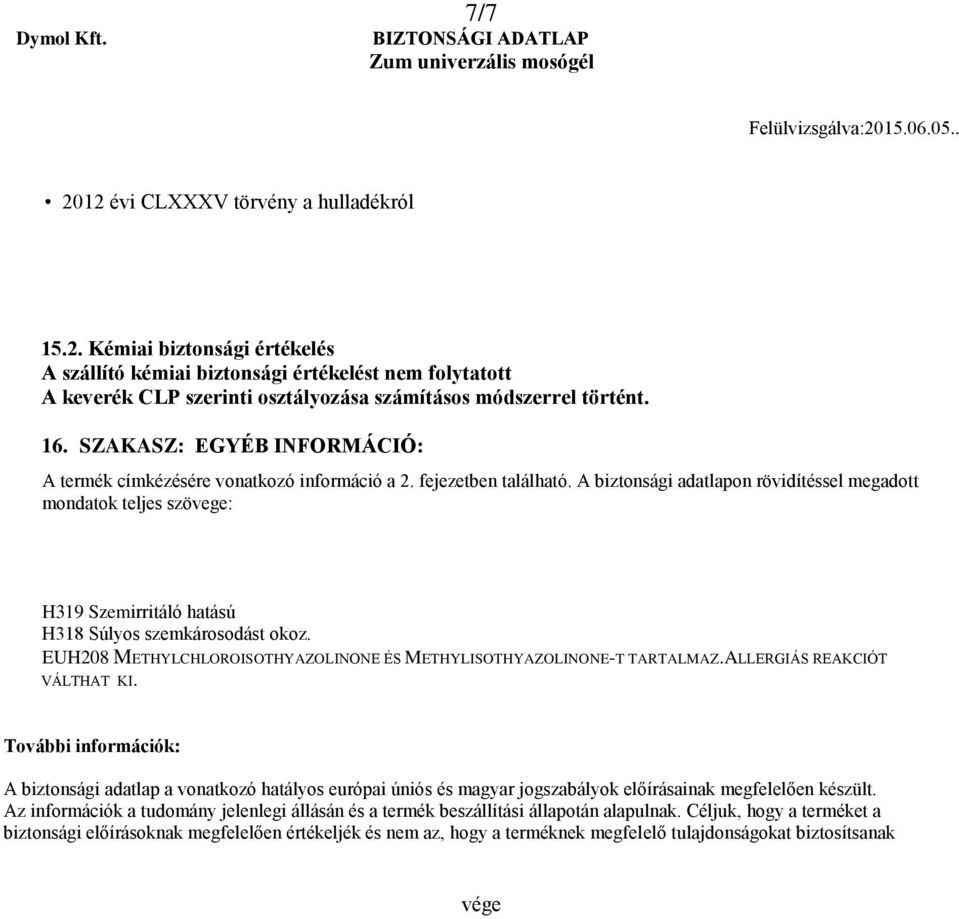 7/7

Dymol Kft. BIZTONSÁGI ADATLAP
Zum univerzális mosógél

Felülvizsgálva:2015.06.05..

• 2012 évi CLXXXV törvény a hulladékról

15.2. Kémiai biztonsági értékelés
A szállító kémiai biztonsági értékelést nem folytatott
A keverék CLP szerinti osztályozása számításos módszerrel történt.

16. SZAKASZ: EGYÉB INFORMÁCIÓ:

A termék címkézésére vonatkozó információ a 2. fejezetben található. A biztonsági adatlapon rövidítéssel megadott mondatok teljes szövege:

H319 Szemirritáló hatású
H318 Súlyos szemkárosodást okoz.
EUH208 METHYLCHLOROISOTHYAZOLINONE ÉS METHYLISOTHYAZOLINONE-T TARTALMAZ.ALLERGIÁS REAKCIÓT VÁLTHAT KI.

További információk:

A biztonsági adatlap a vonatkozó hatályos európai úniós és magyar jogszabályok előírásainak megfelelően készült. Az információk a tudomány jelenlegi állásán és a termék beszállítási állapotán alapulnak. Céljuk, hogy a terméket a biztonsági előírásoknak megfelelően értékeljék és nem az, hogy a terméknek megfelelő tulajdonságokat biztosítsanak

vége